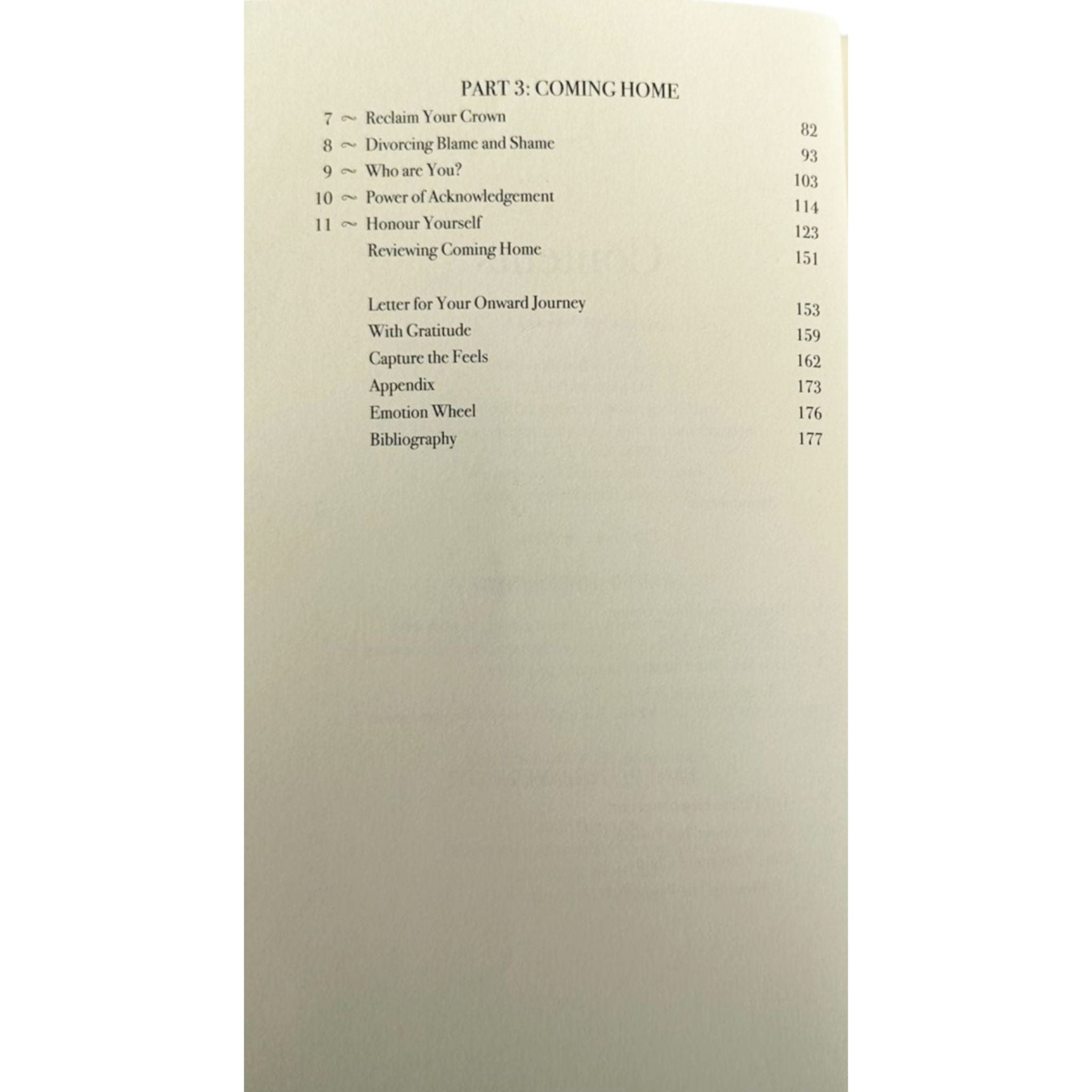 PART 3: COMING HOME

7 ~ Reclaim Your Crown 82
8 ~ Divorcing Blame and Shame 93
9 ~ Who are You? 103
10 ~ Power of Acknowledgement 114
11 ~ Honour Yourself 123
Reviewing Coming Home 151

Letter for Your Onward Journey 153
With Gratitude 159
Capture the Feels 162
Appendix 173
Emotion Wheel 176
Bibliography 177